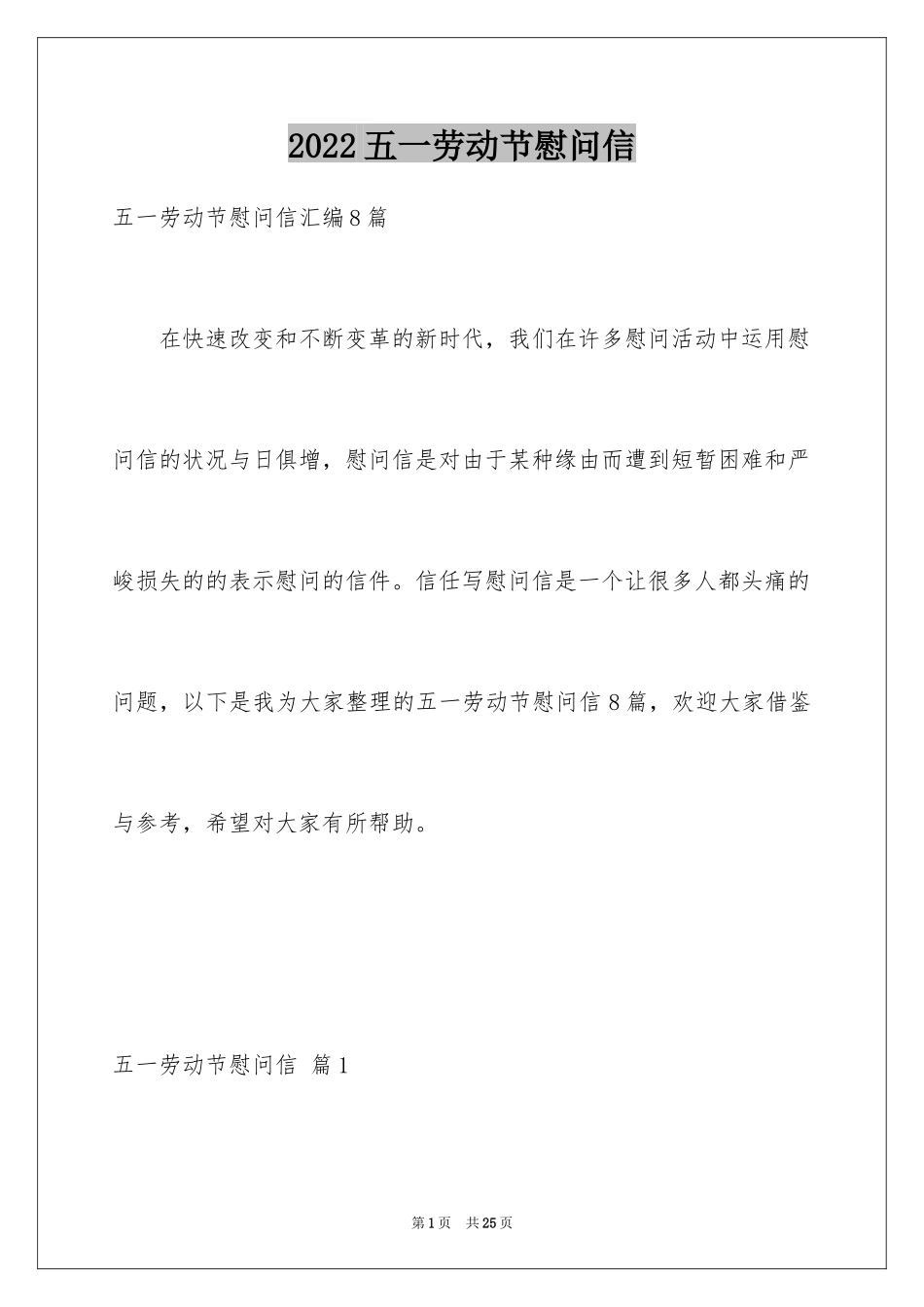 2022五一劳动节慰问信

五一劳动节慰问信汇编8篇

在快速改变和不断变革的新时代，我们在许多慰问活动中运用慰问信的状况与日俱增，慰问信是对由于某种缘由而遭到短暂困难和严峻损失的的表示慰问的信件。信任写慰问信是一个让很多人都头痛的问题，以下是我为大家整理的五一劳动节慰问信8篇，欢迎大家借鉴与参考，希望对大家有所帮助。

五一劳动节慰问信 篇1

第1页 共25页